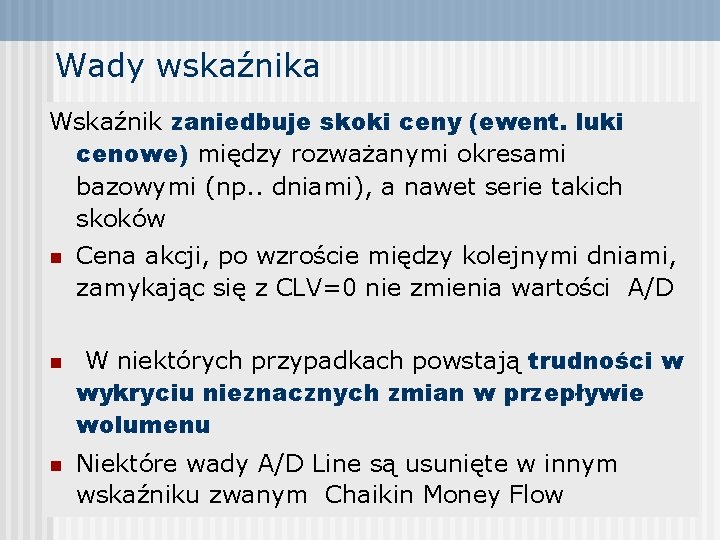 Wady wskaźnika

Wskaźnik zaniedbuje skoki ceny (ewent. luki cenowe) między rozważanymi okresami bazowymi (np.. dniami), a nawet serie takich skoków

Cena akcji, po wzroście między kolejnymi dniami, zamykając się z CLV=0 nie zmienia wartości A/D

W niektórych przypadkach powstają trudności w wykryciu nieznacznych zmian w przepływie wolumenu

Niektóre wady A/D Line są usunięte w innym wskaźniku zwanym Chaikin Money Flow